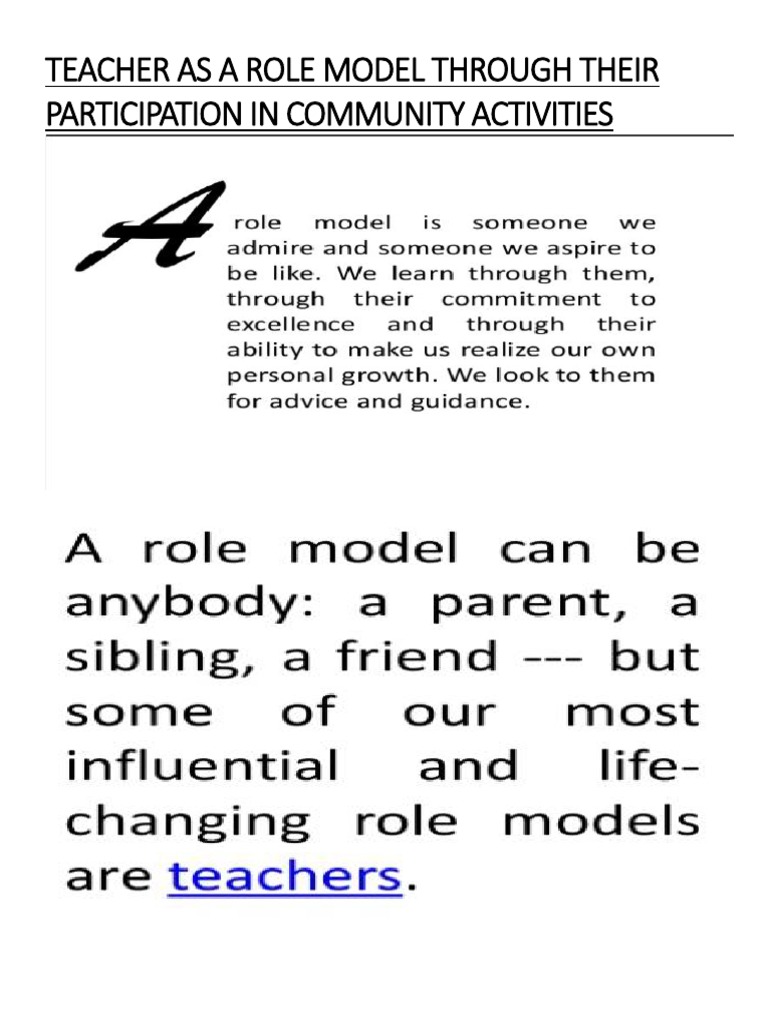 TEACHER AS A ROLE MODEL THROUGH THEIR PARTICIPATION IN COMMUNITY ACTIVITIES

A role model is someone we admire and someone we aspire to be like. We learn through them, through their commitment to excellence and through their ability to make us realize our own personal growth. We look to them for advice and guidance.

A role model can be anybody: a parent, a sibling, a friend --- but some of our most influential and life-changing role models are teachers.